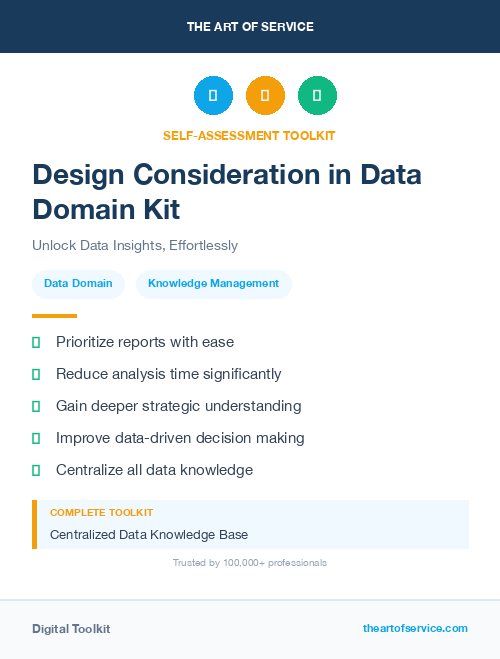 THE ART OF SERVICE

SELF-ASSESSMENT TOOLKIT

Design Consideration in Data Domain Kit

Unlock Data Insights, Effortlessly

Data Domain

Knowledge Management

Prioritize reports with ease

Reduce analysis time significantly

Gain deeper strategic understanding

Improve data-driven decision making

Centralize all data knowledge

COMPLETE TOOLKIT

Centralized Data Knowledge Base

Trusted by 100,000+ professionals

Digital Toolkit

theartofservice.com